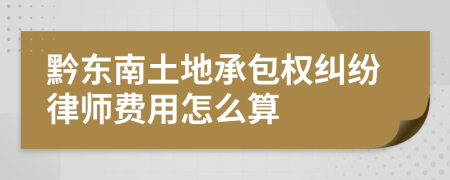 黔东南土地承包权纠纷律师费用怎么算